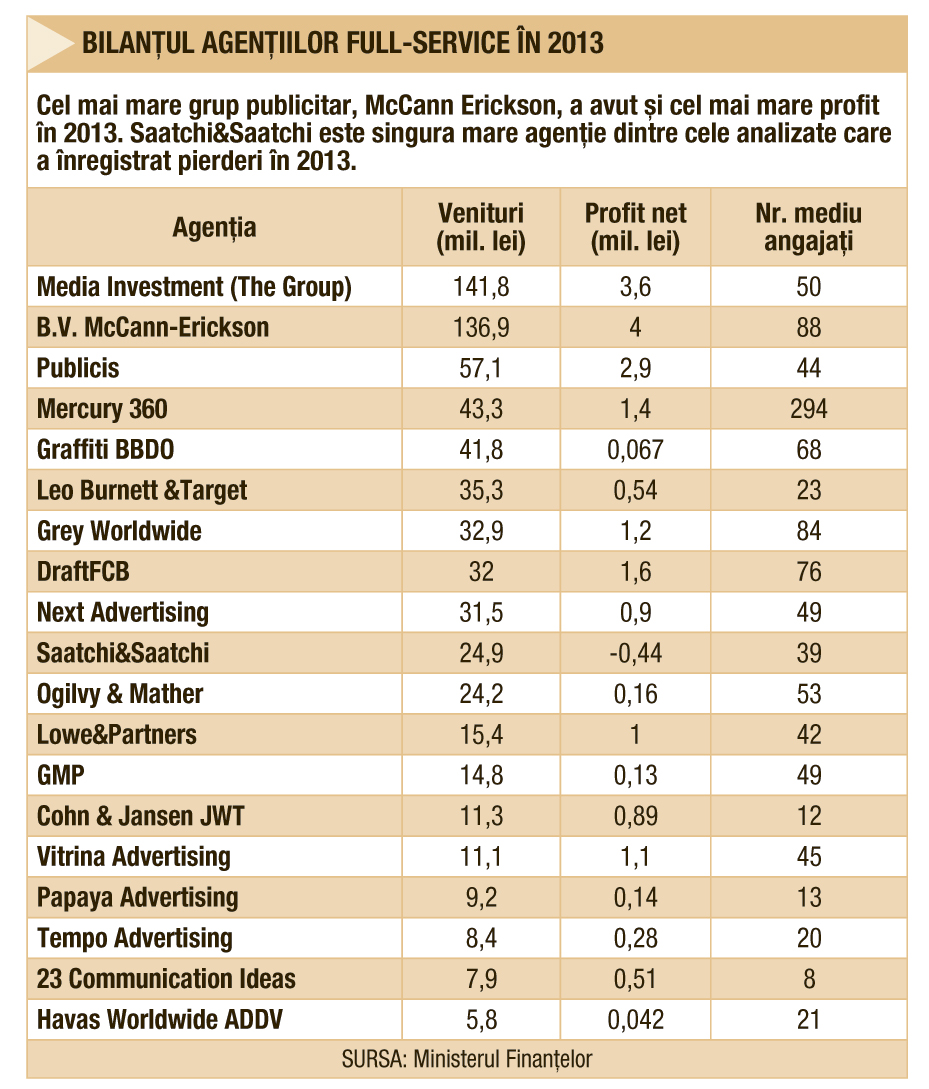 BILANȚUL AGENȚIILOR FULL-SERVICE ÎN 2013

Cel mai mare grup publicitar, McCann Erickson, a avut și cel mai mare profit în 2013. Saatchi&Saatchi este singura mare agenție dintre cele analizate care a înregistrat pierderi în 2013.

| Agenția | Venituri (mil. lei) | Profit net (mil. lei) | Nr. mediu angajați |
|---|---|---|---|
| Media Investment (The Group) | 141,8 | 3,6 | 50 |
| B.V. McCann-Erickson | 136,9 | 4 | 88 |
| Publicis | 57,1 | 2,9 | 44 |
| Mercury 360 | 43,3 | 1,4 | 294 |
| Graffiti BBDO | 41,8 | 0,067 | 68 |
| Leo Burnett &Target | 35,3 | 0,54 | 23 |
| Grey Worldwide | 32,9 | 1,2 | 84 |
| DraftFCB | 32 | 1,6 | 76 |
| Next Advertising | 31,5 | 0,9 | 49 |
| Saatchi&Saatchi | 24,9 | -0,44 | 39 |
| Ogilvy & Mather | 24,2 | 0,16 | 53 |
| Lowe&Partners | 15,4 | 1 | 42 |
| GMP | 14,8 | 0,13 | 49 |
| Cohn & Jansen JWT | 11,3 | 0,89 | 12 |
| Vitrina Advertising | 11,1 | 1,1 | 45 |
| Papaya Advertising | 9,2 | 0,14 | 13 |
| Tempo Advertising | 8,4 | 0,28 | 20 |
| 23 Communication Ideas | 7,9 | 0,51 | 8 |
| Havas Worldwide ADDV | 5,8 | 0,042 | 21 |

SURSA: Ministerul Finanțelor